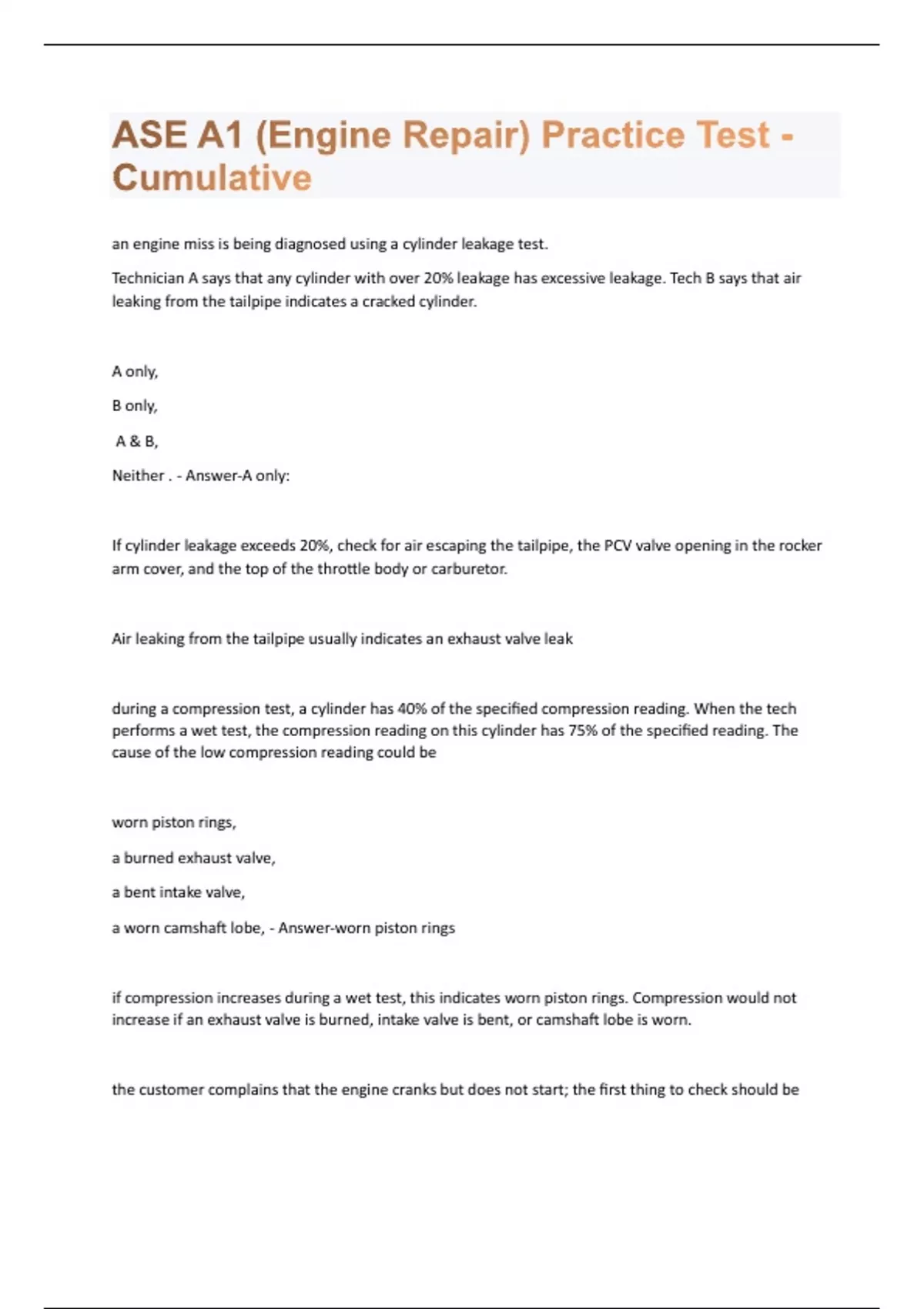 ASE A1 (Engine Repair) Practice Test - Cumulative

an engine miss is being diagnosed using a cylinder leakage test.

Technician A says that any cylinder with over 20% leakage has excessive leakage. Tech B says that air leaking from the tailpipe indicates a cracked cylinder.

A only,

B only,

A & B,

Neither . - Answer-A only:

If cylinder leakage exceeds 20%, check for air escaping the tailpipe, the PCV valve opening in the rocker arm cover, and the top of the throttle body or carburetor.

Air leaking from the tailpipe usually indicates an exhaust valve leak

during a compression test, a cylinder has 40% of the specified compression reading. When the tech performs a wet test, the compression reading on this cylinder has 75% of the specified reading. The cause of the low compression reading could be

worn piston rings,

a burned exhaust valve,

a bent intake valve,

a worn camshaft lobe, - Answer-worn piston rings

if compression increases during a wet test, this indicates worn piston rings. Compression would not increase if an exhaust valve is burned, intake valve is bent, or camshaft lobe is worn.

the customer complains that the engine cranks but does not start; the first thing to check should be